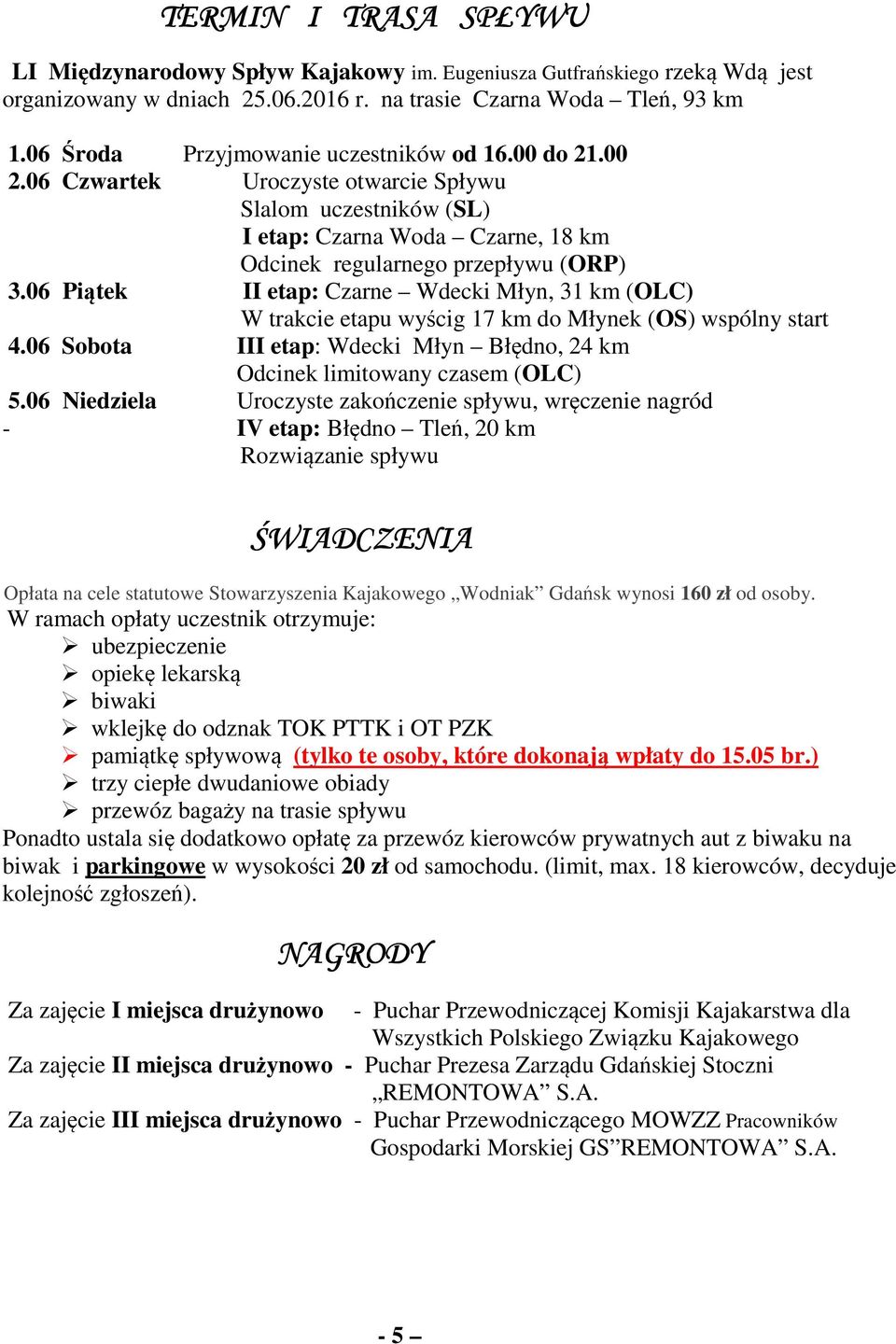 TERMIN I TRASA SPŁYWU

LI Międzynarodowy Spływ Kajakowy im. Eugeniusza Gutfrańskiego rzeką Wdą jest organizowany w dniach 25.06.2016 r. na trasie Czarna Woda – Tleń, 93 km

1.06 Środa Przyjmowanie uczestników od 16.00 do 21.00
2.06 Czwartek Uroczyste otwarcie Spływu
Slalom uczestników (SL)
I etap: Czarna Woda – Czarne, 18 km
Odcinek regularnego przepływu (ORP)
3.06 Piątek II etap: Czarne – Wdecki Młyn, 31 km (OLC)
W trakcie etapu wyścig 17 km do Młynek (OS) wspólny start
4.06 Sobota III etap: Wdecki Młyn – Błędno, 24 km
Odcinek limitowany czasem (OLC)
5.06 Niedziela Uroczyste zakończenie spływu, wręczenie nagród
- IV etap: Błędno – Tleń, 20 km
Rozwiązanie spływu

ŚWIADCZENIA

Opłata na cele statutowe Stowarzyszenia Kajakowego „Wodniak” Gdańsk wynosi 160 zł od osoby.
W ramach opłaty uczestnik otrzymuje:
➢ ubezpieczenie
➢ opiekę lekarską
➢ biwaki
➢ wklejkę do odznak TOK PTTK i OT PZK
➢ pamiątkę spływową (tylko te osoby, które dokonają wpłaty do 15.05 br.)
➢ trzy ciepłe dwudaniowe obiady
➢ przewóz bagaży na trasie spływu
Ponadto ustala się dodatkowo opłatę za przewóz kierowców prywatnych aut z biwaku na biwak i parkingowe w wysokości 20 zł od samochodu. (limit, max. 18 kierowców, decyduje kolejność zgłoszeń).

NAGRODY

Za zajęcie I miejsca drużynowo - Puchar Przewodniczącej Komisji Kajakarstwa dla Wszystkich Polskiego Związku Kajakowego
Za zajęcie II miejsca drużynowo - Puchar Prezesa Zarządu Gdańskiej Stoczni „REMONTOWA” S.A.
Za zajęcie III miejsca drużynowo - Puchar Przewodniczącego MOWZZ Pracowników Gospodarki Morskiej GS”REMONTOWA” S.A.

- 5 –